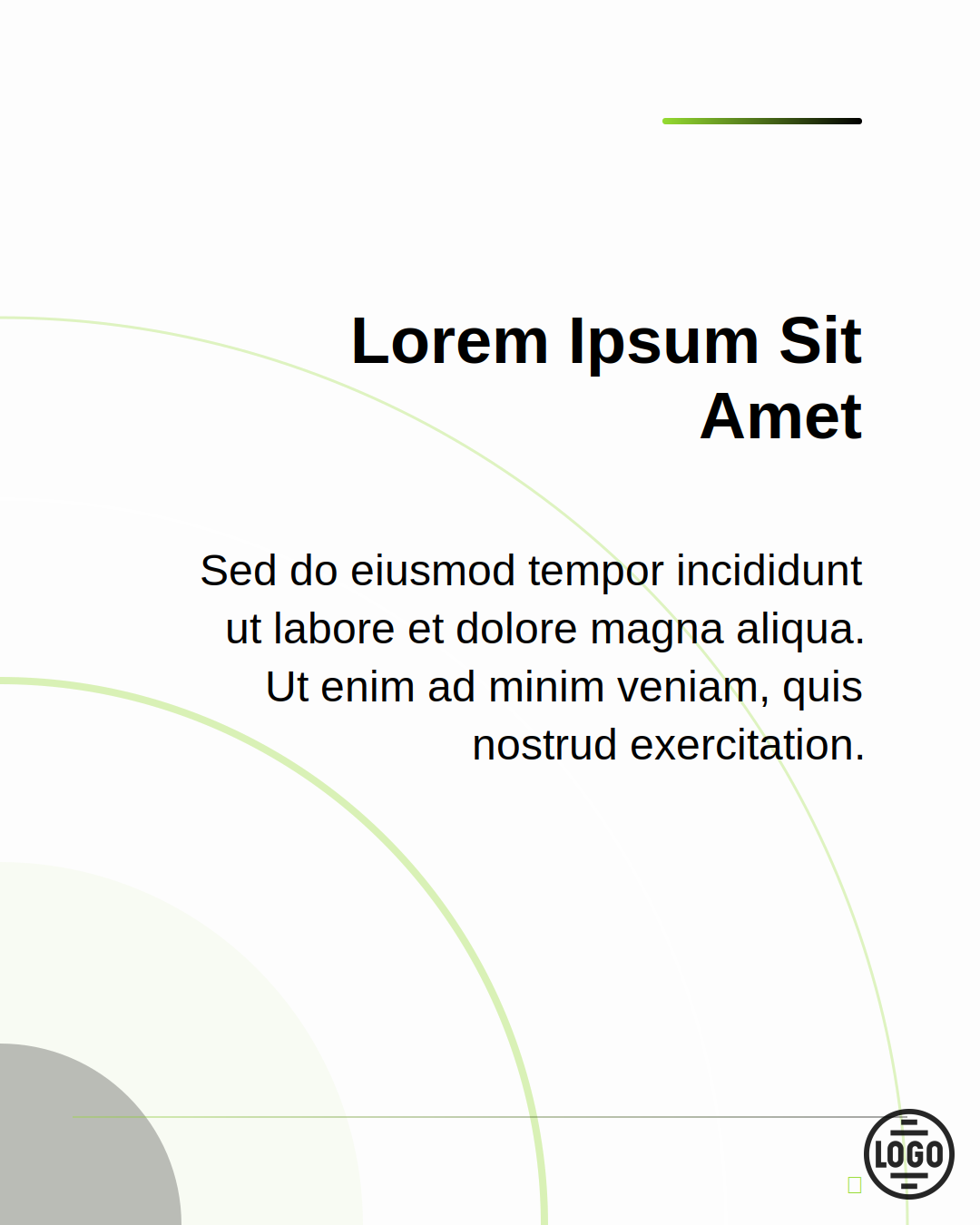 Lorem Ipsum Sit Amet

Sed do eiusmod tempor incididunt ut labore et dolore magna aliqua. Ut enim ad minim veniam, quis nostrud exercitation.

LOGO